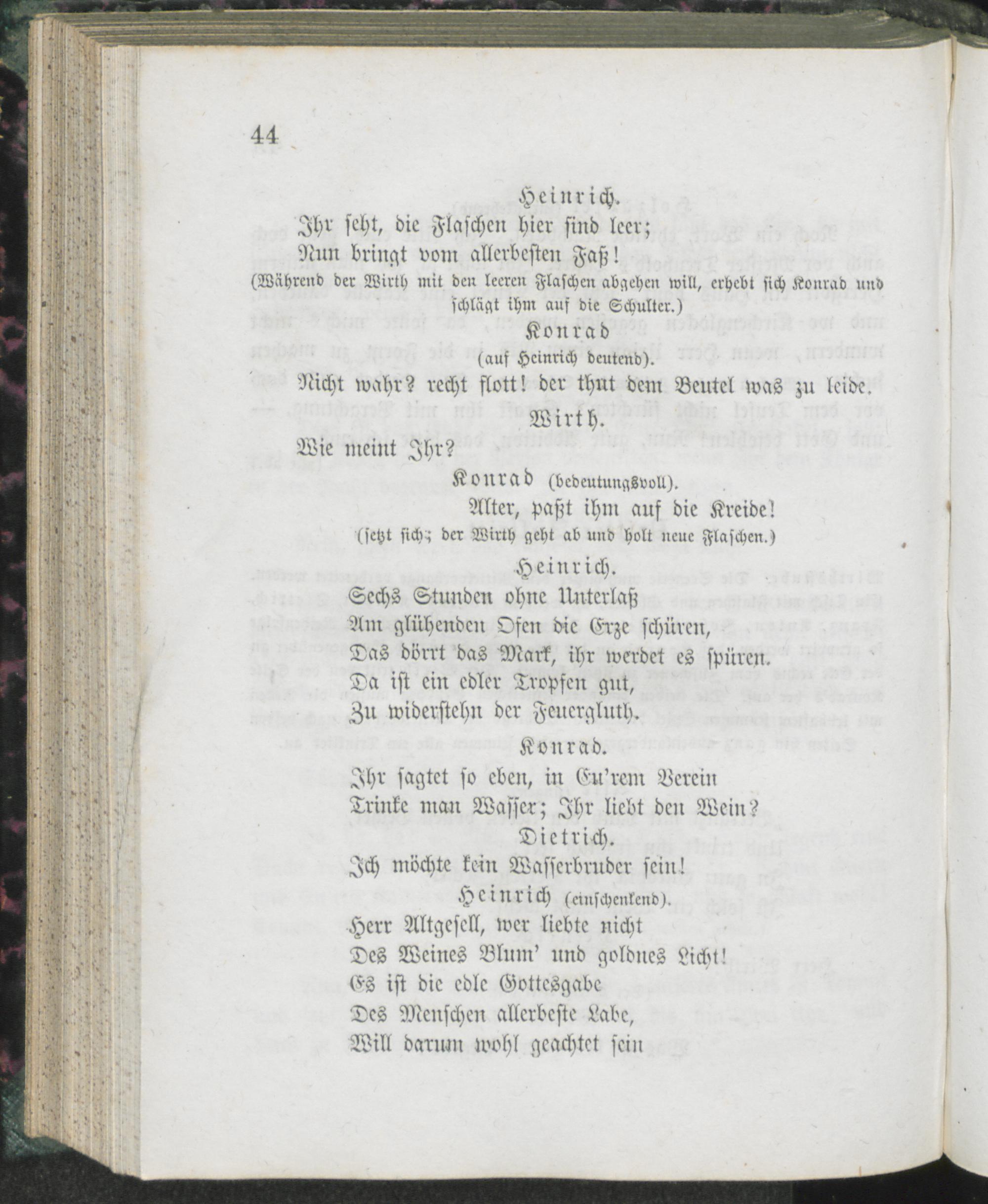 44

Heinrich.

Ihr seht, die Flaschen hier sind leer;
Nun bringt vom allerbesten Faß!

(Während der Wirth mit den leeren Flaschen abgehen will, erhebt sich Konrad und schlägt ihm auf die Schulter.)

Konrad
(auf Heinrich deutend).

Nicht wahr? recht flott! der thut dem Beutel was zu leide.

Wirth.

Wie meint Ihr?

Konrad (bedeutungsvoll).

Alter, paßt ihm auf die Kreide!

(setzt sich; der Wirth geht ab und holt neue Flaschen.)

Heinrich.

Sechs Stunden ohne Unterlaß
Am glühenden Ofen die Erze schüren,
Das dörrt das Mark, ihr werdet es spüren.
Da ist ein edler Tropfen gut,
Zu widerstehn der Feuergluth.

Konrad.

Ihr sagtet so eben, in Eu'rem Verein
Trinke man Wasser; Ihr liebt den Wein?

Dietrich.

Ich möchte kein Wasserbruder sein!

Heinrich (einschenkend).

Herr Altgesell, wer liebte nicht
Des Weines Blum' und goldnes Licht!
Es ist die edle Gottesgabe
Des Menschen allerbeste Labe,
Will darum wohl geachtet sein